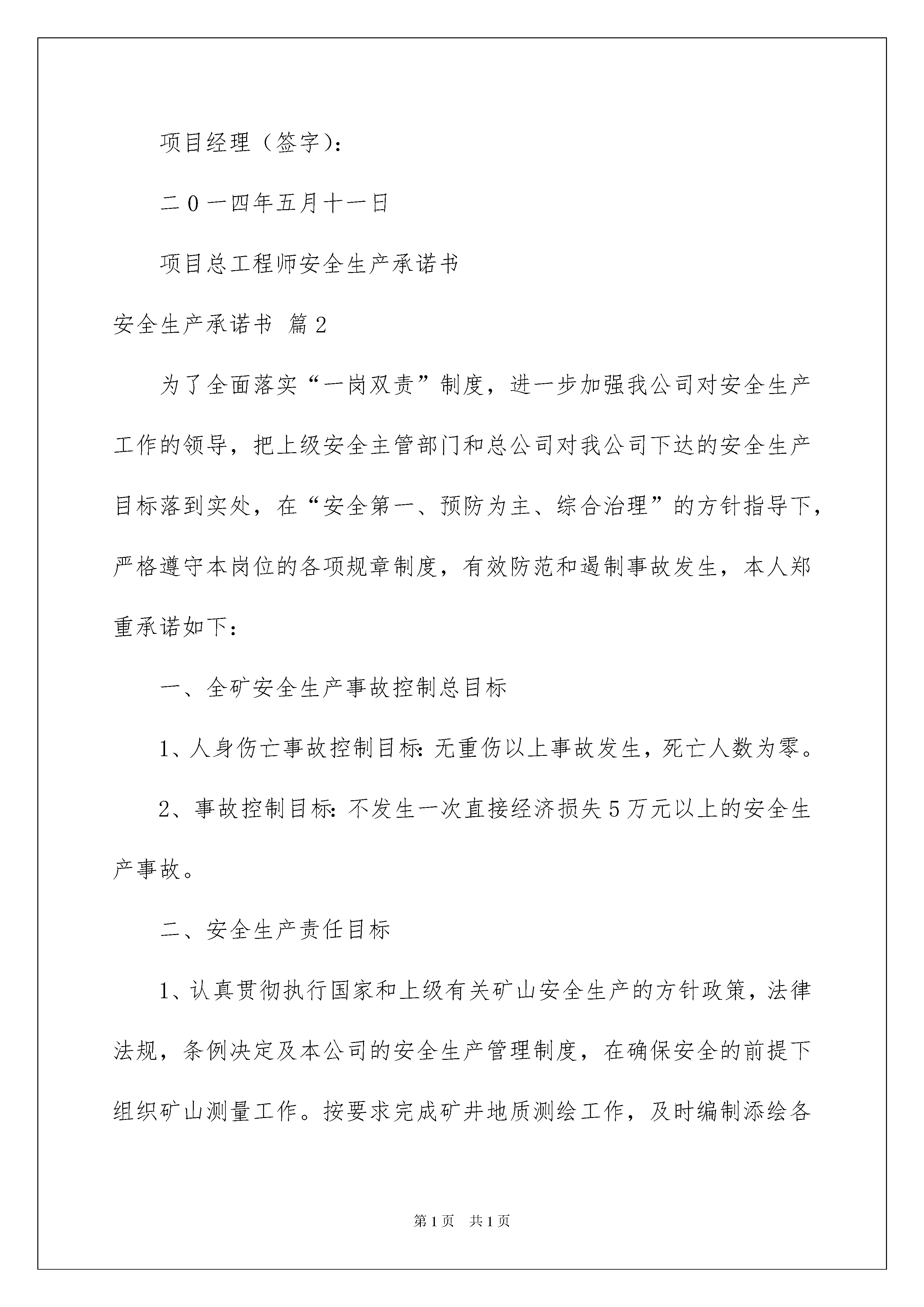 项目经理（签字）：

二０一四年五月十一日

项目总工程师安全生产承诺书

安全生产承诺书 篇2

为了全面落实“一岗双责”制度，进一步加强我公司对安全生产工作的领导，把上级安全主管部门和总公司对我公司下达的安全生产目标落到实处，在“安全第一、预防为主、综合治理”的方针指导下，严格遵守本岗位的各项规章制度，有效防范和遏制事故发生，本人郑重承诺如下：

一、全矿安全生产事故控制总目标

1、人身伤亡事故控制目标：无重伤以上事故发生，死亡人数为零。

2、事故控制目标：不发生一次直接经济损失5万元以上的安全生产事故。

二、安全生产责任目标

1、认真贯彻执行国家和上级有关矿山安全生产的方针政策，法律法规，条例决定及本公司的安全生产管理制度，在确保安全的前提下组织矿山测量工作。按要求完成矿井地质测绘工作，及时编制添绘各

第1页 共1页